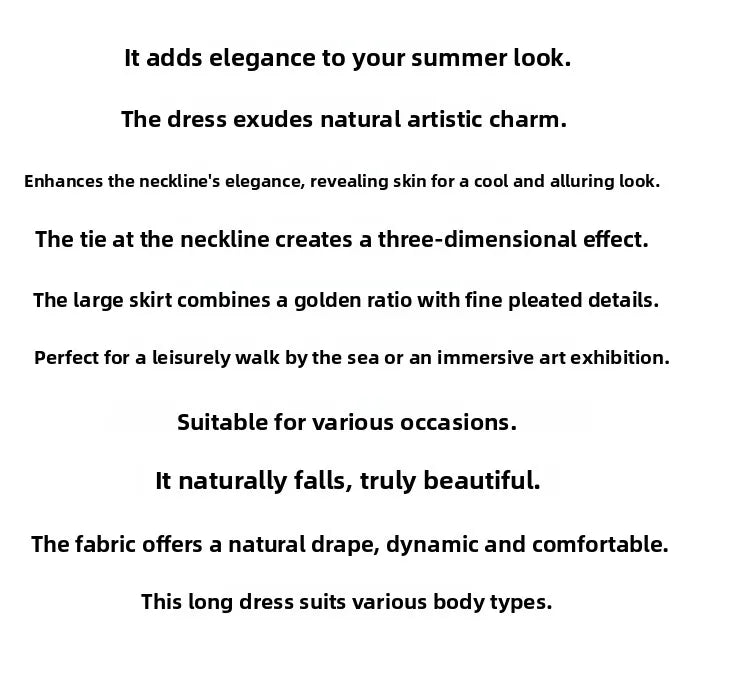 It adds elegance to your summer look.

The dress exudes natural artistic charm.

Enhances the neckline's elegance, revealing skin for a cool and alluring look.

The tie at the neckline creates a three-dimensional effect.

The large skirt combines a golden ratio with fine pleated details.

Perfect for a leisurely walk by the sea or an immersive art exhibition.

Suitable for various occasions.

It naturally falls, truly beautiful.

The fabric offers a natural drape, dynamic and comfortable.

This long dress suits various body types.